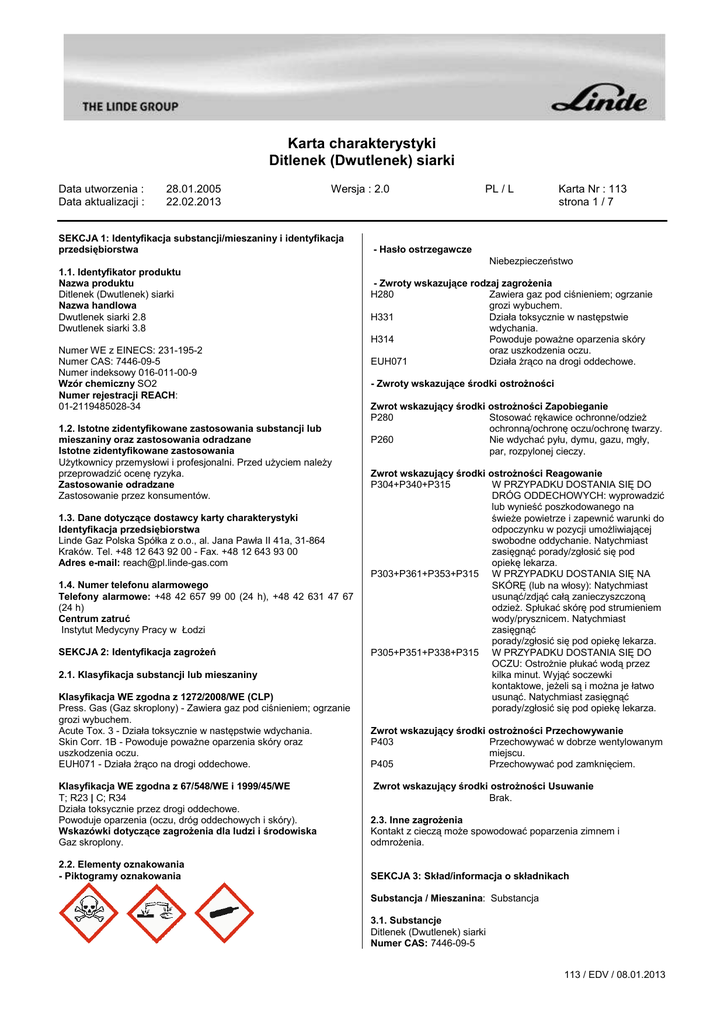 THE LINDE GROUP

Linde

Karta charakterystyki
Ditlenek (Dwutlenek) siarki

Data utworzenia : 28.01.2005 Wersja : 2.0 PL / L Karta Nr : 113
Data aktualizacji : 22.02.2013 strona 1 / 7

SEKCJA 1: Identyfikacja substancji/mieszaniny i identyfikacja przedsiębiorstwa

1.1. Identyfikator produktu
Nazwa produktu
Ditlenek (Dwutlenek) siarki
Nazwa handlowa
Dwutlenek siarki 2.8
Dwutlenek siarki 3.8

Numer WE z EINECS: 231-195-2
Numer CAS: 7446-09-5
Numer indeksowy 016-011-00-9
Wzór chemiczny SO2
Numer rejestracji REACH:
01-2119485028-34

1.2. Istotne zidentyfikowane zastosowania substancji lub mieszaniny oraz zastosowania odradzane
Istotne zidentyfikowane zastosowania
Użytkownicy przemysłowi i profesjonalni. Przed użyciem należy przeprowadzić ocenę ryzyka.
Zastosowanie odradzane
Zastosowanie przez konsumentów.

1.3. Dane dotyczące dostawcy karty charakterystyki
Identyfikacja przedsiębiorstwa
Linde Gaz Polska Spółka z o.o., al. Jana Pawła II 41a, 31-864 Kraków. Tel. +48 12 643 92 00 - Fax. +48 12 643 93 00
Adres e-mail: reach@pl.linde-gas.com

1.4. Numer telefonu alarmowego
Telefony alarmowe: +48 42 657 99 00 (24 h), +48 42 631 47 67 (24 h)
Centrum zatruć
Instytut Medycyny Pracy w Łodzi

SEKCJA 2: Identyfikacja zagrożeń

2.1. Klasyfikacja substancji lub mieszaniny

Klasyfikacja WE zgodna z 1272/2008/WE (CLP)
Press. Gas (Gaz skroplony) - Zawiera gaz pod ciśnieniem; ogrzanie grozi wybuchem.
Acute Tox. 3 - Działa toksycznie w następstwie wdychania.
Skin Corr. 1B - Powoduje poważne oparzenia skóry oraz uszkodzenia oczu.
EUH071 - Działa żrąco na drogi oddechowe.

Klasyfikacja WE zgodna z 67/548/WE i 1999/45/WE
T; R23 | C; R34
Działa toksycznie przez drogi oddechowe.
Powoduje oparzenia (oczu, dróg oddechowych i skóry).
Wskazówki dotyczące zagrożenia dla ludzi i środowiska
Gaz skroplony.

2.2. Elementy oznakowania
- Piktogramy oznakowania

- Hasło ostrzegawcze
Niebezpieczeństwo

- Zwroty wskazujące rodzaj zagrożenia
H280 Zawiera gaz pod ciśnieniem; ogrzanie grozi wybuchem.
H331 Działa toksycznie w następstwie wdychania.
H314 Powoduje poważne oparzenia skóry oraz uszkodzenia oczu.
EUH071 Działa żrąco na drogi oddechowe.

- Zwroty wskazujące środki ostrożności

Zwrot wskazujący środki ostrożności Zapobieganie
P280 Stosować rękawice ochronne/odzież ochronną/ochronę oczu/ochronę twarzy.
P260 Nie wdychać pyłu, dymu, gazu, mgły, par, rozpylonej cieczy.

Zwrot wskazujący środki ostrożności Reagowanie
P304+P340+P315 W PRZYPADKU DOSTANIA SIĘ DO DRÓG ODDECHOWYCH: wyprowadzić lub wynieść poszkodowanego na świeże powietrze i zapewnić warunki do odpoczynku w pozycji umożliwiającej swobodne oddychanie. Natychmiast zasięgnąć porady/zgłosić się pod opiekę lekarza.
P303+P361+P353+P315 W PRZYPADKU DOSTANIA SIĘ NA SKÓRĘ (lub na włosy): Natychmiast usunąć/zdjąć całą zanieczyszczoną odzież. Spłukać skórę pod strumieniem wody/prysznicem. Natychmiast zasięgnąć porady/zgłosić się pod opiekę lekarza.
P305+P351+P338+P315 W PRZYPADKU DOSTANIA SIĘ DO OCZU: Ostrożnie płukać wodą przez kilka minut. Wyjąć soczewki kontaktowe, jeżeli są i można je łatwo usunąć. Natychmiast zasięgnąć porady/zgłosić się pod opiekę lekarza.

Zwrot wskazujący środki ostrożności Przechowywanie
P403 Przechowywać w dobrze wentylowanym miejscu.
P405 Przechowywać pod zamknięciem.

Zwrot wskazujący środki ostrożności Usuwanie
Brak.

2.3. Inne zagrożenia
Kontakt z cieczą może spowodować poparzenia zimnem i odmrożenia.

SEKCJA 3: Skład/informacja o składnikach

Substancja / Mieszanina: Substancja

3.1. Substancje
Ditlenek (Dwutlenek) siarki
Numer CAS: 7446-09-5

113 / EDV / 08.01.2013